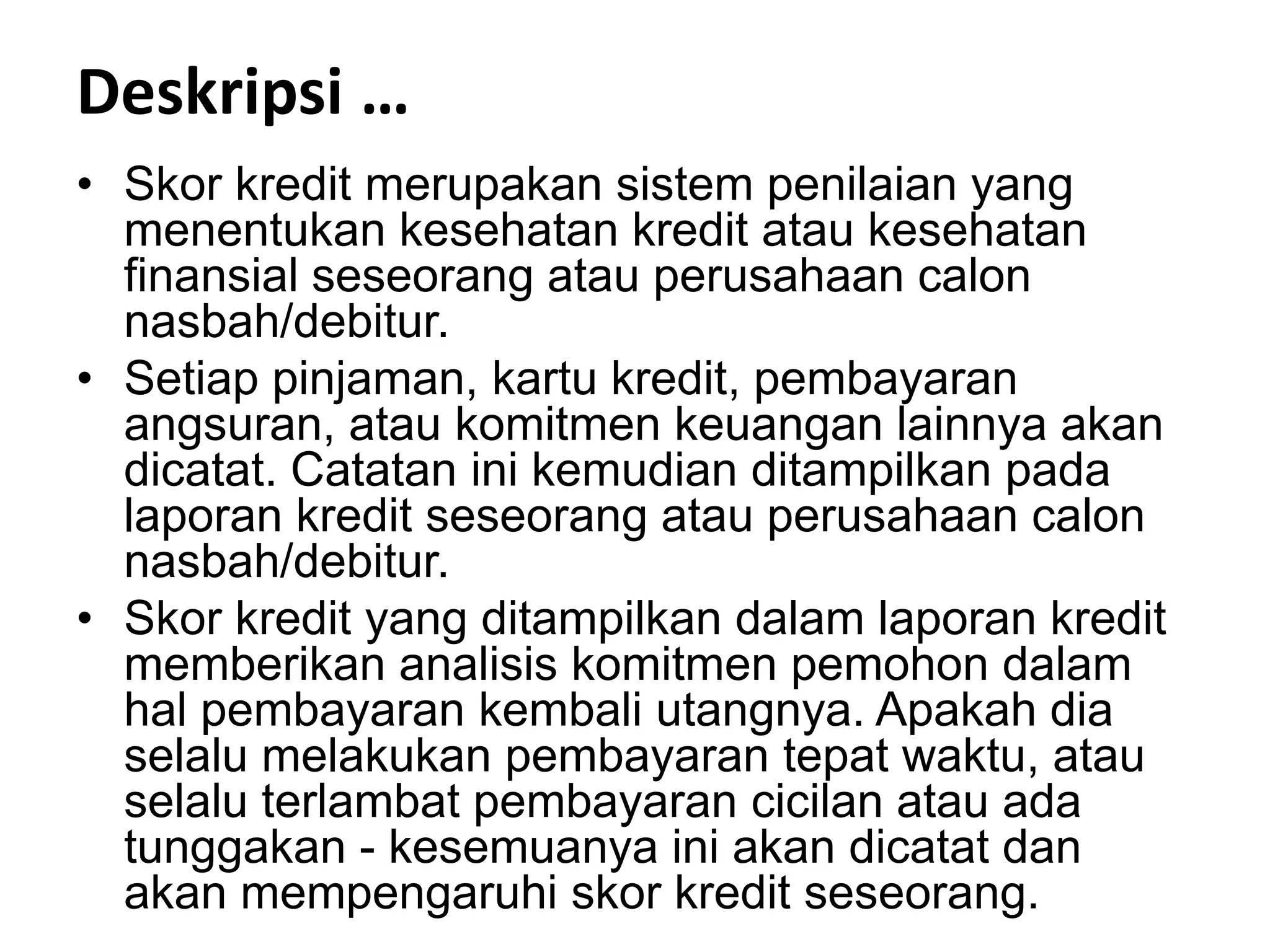 Deskripsi …

• Skor kredit merupakan sistem penilaian yang menentukan kesehatan kredit atau kesehatan finansial seseorang atau perusahaan calon nasbah/debitur.
• Setiap pinjaman, kartu kredit, pembayaran angsuran, atau komitmen keuangan lainnya akan dicatat. Catatan ini kemudian ditampilkan pada laporan kredit seseorang atau perusahaan calon nasbah/debitur.
• Skor kredit yang ditampilkan dalam laporan kredit memberikan analisis komitmen pemohon dalam hal pembayaran kembali utangnya. Apakah dia selalu melakukan pembayaran tepat waktu, atau selalu terlambat pembayaran cicilan atau ada tunggakan - kesemuanya ini akan dicatat dan akan mempengaruhi skor kredit seseorang.